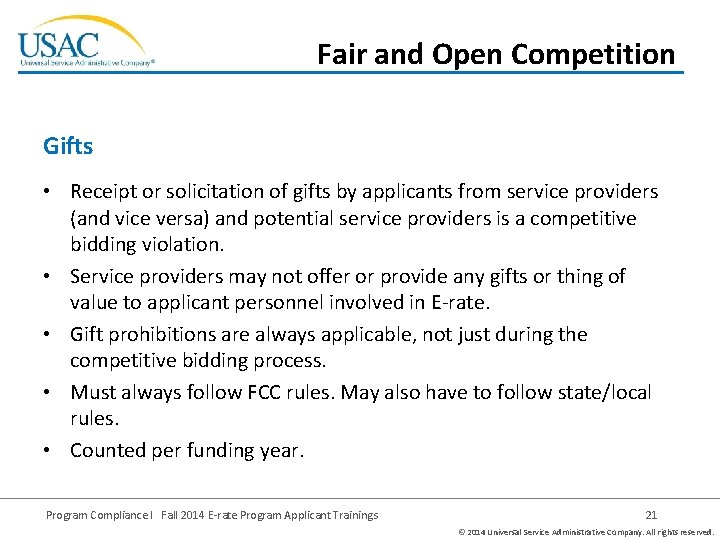 USAC
Universal Service Administrative Company®

Fair and Open Competition

Gifts

• Receipt or solicitation of gifts by applicants from service providers (and vice versa) and potential service providers is a competitive bidding violation.
• Service providers may not offer or provide any gifts or thing of value to applicant personnel involved in E-rate.
• Gift prohibitions are always applicable, not just during the competitive bidding process.
• Must always follow FCC rules. May also have to follow state/local rules.
• Counted per funding year.

Program Compliance I Fall 2014 E-rate Program Applicant Trainings

21

© 2014 Universal Service Administrative Company. All rights reserved.